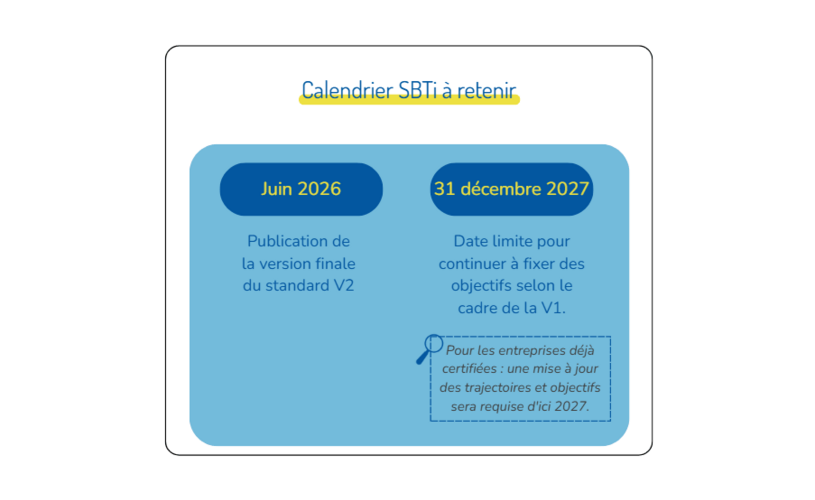 Calendrier SBTi à retenir

Juin 2026

Publication de la version finale du standard V2

31 décembre 2027

Date limite pour continuer à fixer des objectifs selon le cadre de la V1.

Pour les entreprises déjà certifiées : une mise à jour des trajectoires et objectifs sera requise d'ici 2027.